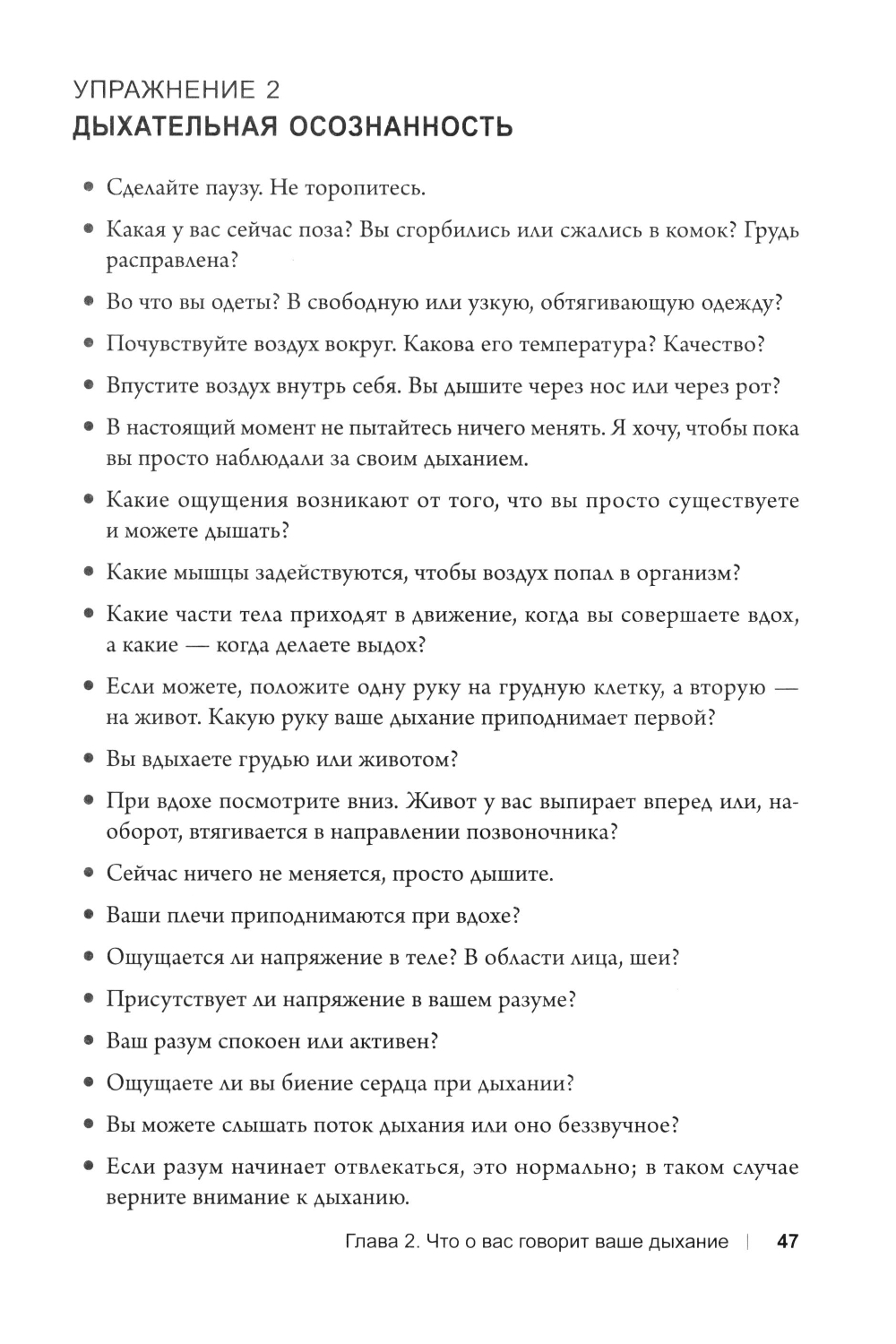 УПРАЖНЕНИЕ 2
ДЫХАТЕЛЬНАЯ ОСОЗНАННОСТЬ

• Сделайте паузу. Не торопитесь.
• Какая у вас сейчас поза? Вы сгорбились или сжались в комок? Грудь расправлена?
• Во что вы одеты? В свободную или узкую, обтягивающую одежду?
• Почувствуйте воздух вокруг. Какова его температура? Качество?
• Впустите воздух внутрь себя. Вы дышите через нос или через рот?
• В настоящий момент не пытайтесь ничего менять. Я хочу, чтобы пока вы просто наблюдали за своим дыханием.
• Какие ощущения возникают от того, что вы просто существуете и можете дышать?
• Какие мышцы задействуются, чтобы воздух попал в организм?
• Какие части тела приходят в движение, когда вы совершаете вдох, а какие — когда делаете выдох?
• Если можете, положите одну руку на грудную клетку, а вторую — на живот. Какую руку ваше дыхание приподнимает первой?
• Вы вдыхаете грудью или животом?
• При вдохе посмотрите вниз. Живот у вас выпирает вперед или, наоборот, втягивается в направлении позвоночника?
• Сейчас ничего не меняется, просто дышите.
• Ваши плечи приподнимаются при вдохе?
• Ощущается ли напряжение в теле? В области лица, шеи?
• Присутствует ли напряжение в вашем разуме?
• Ваш разум спокоен или активен?
• Ощущаете ли вы биение сердца при дыхании?
• Вы можете слышать поток дыхания или оно беззвучное?
• Если разум начинает отвлекаться, это нормально; в таком случае верните внимание к дыханию.

Глава 2. Что о вас говорит ваше дыхание | 47